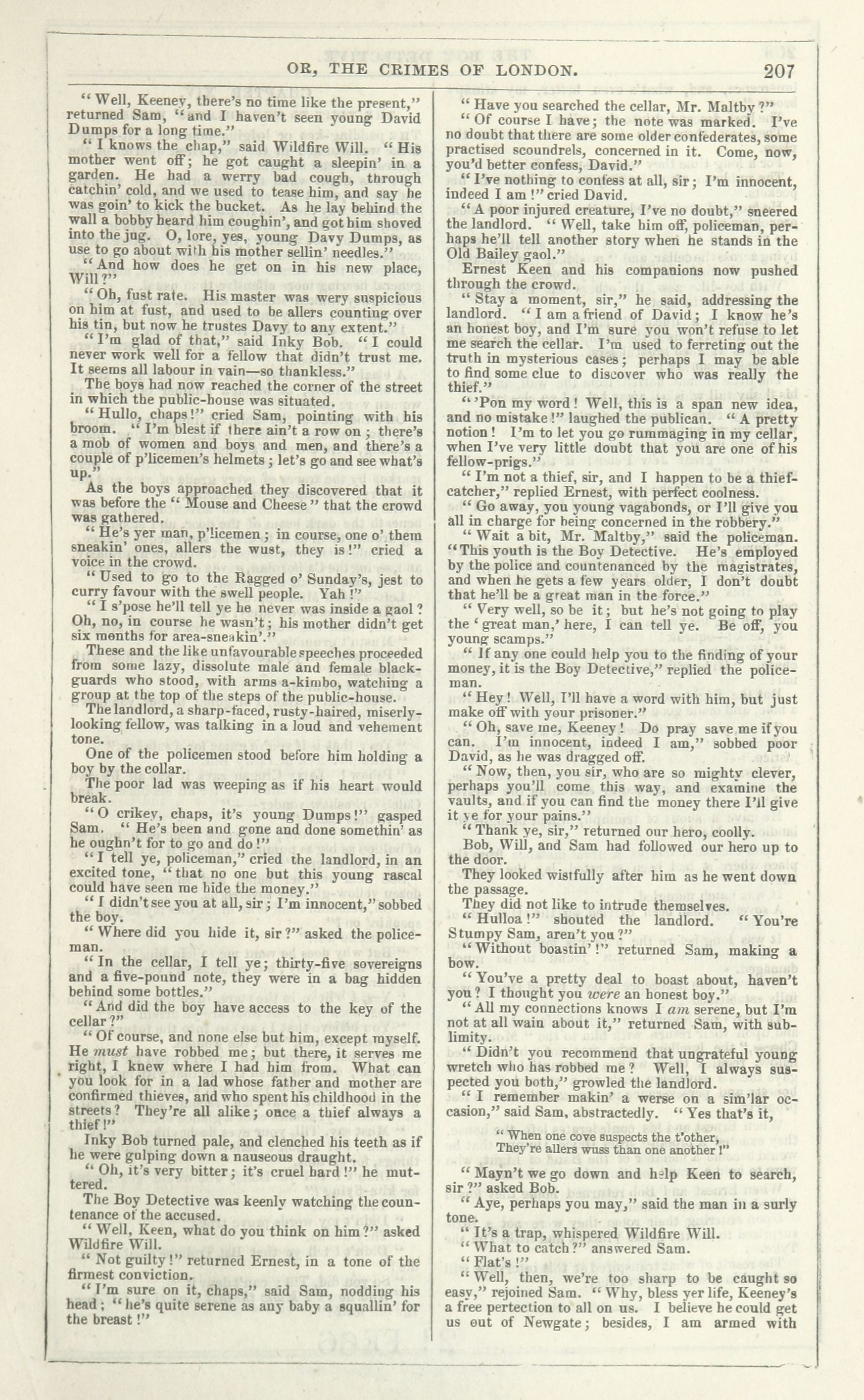 OR, THE CRIMES OF LONDON. 207

"Well, Keeney, there's no time like the present," returned Sam, "and I haven't seen young David Dumps for a long time."

"I knows the chap," said Wildfire Will. "His mother went off; he got caught a sleepin' in a garden. He had a werry bad cough, through catchin' cold, and we used to tease him, and say he was goin' to kick the bucket. As he lay behind the wall a bobby heard him coughin', and got him shoved into the jug. O, lore, yes, young Davy Dumps, as use to go about with his mother sellin' needles."

"And how does he get on in his new place, Will?"

"Oh, fust rate. His master was wery suspicious on him at fust, and used to be allers counting over his tin, but now he trustes Davy to any extent."

"I'm glad of that," said Inky Bob. "I could never work well for a fellow that didn't trust me. It seems all labour in vain—so thankless."

The boys had now reached the corner of the street in which the public-house was situated.

"Hullo, chaps!" cried Sam, pointing with his broom. "I'm blest if there ain't a row on; there's a mob of women and boys and men, and there's a couple of p'licemen's helmets; let's go and see what's up."

As the boys approached they discovered that it was before the "Mouse and Cheese" that the crowd was gathered.

"He's yer man, p'licemen; in course, one o' them sneakin' ones, allers the wust, they is!" cried a voice in the crowd.

"Used to go to the Ragged o' Sunday's, jest to curry favour with the swell people. Yah!"

"I s'pose he'll tell ye he never was inside a gaol? Oh, no, in course he wasn't; his mother didn't get six months for area-sneakin'."

These and the like unfavourable speeches proceeded from some lazy, dissolute male and female blackguards who stood, with arms a-kimbo, watching a group at the top of the steps of the public-house.

The landlord, a sharp-faced, rusty-haired, miserly-looking fellow, was talking in a loud and vehement tone.

One of the policemen stood before him holding a boy by the collar.

The poor lad was weeping as if his heart would break.

"O crikey, chaps, it's young Dumps!" gasped Sam. "He's been and gone and done somethin' as he oughn't for to go and do!"

"I tell ye, policeman," cried the landlord, in an excited tone, "that no one but this young rascal could have seen me hide the money."

"I didn't see you at all, sir; I'm innocent," sobbed the boy.

"Where did you hide it, sir?" asked the policeman.

"In the cellar, I tell ye; thirty-five sovereigns and a five-pound note, they were in a bag hidden behind some bottles."

"And did the boy have access to the key of the cellar?"

"Of course, and none else but him, except myself. He must have robbed me; but there, it serves me right, I knew where I had him from. What can you look for in a lad whose father and mother are confirmed thieves, and who spent his childhood in the streets? They're all alike; once a thief always a thief!"

Inky Bob turned pale, and clenched his teeth as if he were gulping down a nauseous draught.

"Oh, it's very bitter; it's cruel hard!" he muttered.

The Boy Detective was keenly watching the countenance of the accused.

"Well, Keen, what do you think on him?" asked Wildfire Will.

"Not guilty!" returned Ernest, in a tone of the firmest conviction.

"I'm sure on it, chaps," said Sam, nodding his head; "he's quite serene as any baby a squallin' for the breast!"

"Have you searched the cellar, Mr. Maltby?"

"Of course I have; the note was marked. I've no doubt that there are some older confederates, some practised scoundrels, concerned in it. Come, now, you'd better confess, David."

"I've nothing to confess at all, sir; I'm innocent, indeed I am!" cried David.

"A poor injured creature, I've no doubt," sneered the landlord. "Well, take him off, policeman, perhaps he'll tell another story when he stands in the Old Bailey gaol."

Ernest Keen and his companions now pushed through the crowd.

"Stay a moment, sir," he said, addressing the landlord. "I am a friend of David; I know he's an honest boy, and I'm sure you won't refuse to let me search the cellar. I'm used to ferreting out the truth in mysterious cases; perhaps I may be able to find some clue to discover who was really the thief."

"'Pon my word! Well, this is a span new idea, and no mistake!" laughed the publican. "A pretty notion! I'm to let you go rummaging in my cellar, when I've very little doubt that you are one of his fellow-prigs."

"I'm not a thief, sir, and I happen to be a thief-catcher," replied Ernest, with perfect coolness.

"Go away, you young vagabonds, or I'll give you all in charge for being concerned in the robbery."

"Wait a bit, Mr. Maltby," said the policeman. "This youth is the Boy Detective. He's employed by the police and countenanced by the magistrates, and when he gets a few years older, I don't doubt that he'll be a great man in the force."

"Very well, so be it; but he's not going to play the 'great man,' here, I can tell ye. Be off, you young scamps."

"If any one could help you to the finding of your money, it is the Boy Detective," replied the policeman.

"Hey! Well, I'll have a word with him, but just make off with your prisoner."

"Oh, save me, Keeney! Do pray save me if you can. I'm innocent, indeed I am," sobbed poor David, as he was dragged off.

"Now, then, you sir, who are so mighty clever, perhaps you'll come this way, and examine the vaults, and if you can find the money there I'll give it ye for your pains."

"Thank ye, sir," returned our hero, coolly.

Bob, Will, and Sam had followed our hero up to the door.

They looked wistfully after him as he went down the passage.

They did not like to intrude themselves.

"Hulloa!" shouted the landlord. "You're Stumpy Sam, aren't you?"

"Without boastin'!" returned Sam, making a bow.

"You've a pretty deal to boast about, haven't you? I thought you were an honest boy."

"All my connections knows I am serene, but I'm not at all wain about it," returned Sam, with sublimity.

"Didn't you recommend that ungrateful young wretch who has robbed me? Well, I always suspected you both," growled the landlord.

"I remember makin' a werse on a sim'lar occasion," said Sam, abstractedly. "Yes that's it,

"When one cove suspects the t'other,
They're allers wuss than one another!"

"Mayn't we go down and help Keen to search, sir?" asked Bob.

"Aye, perhaps you may," said the man in a surly tone.

"It's a trap, whispered Wildfire Will.

"What to catch?" answered Sam.

"Flat's!"

"Well, then, we're too sharp to be caught so easy," rejoined Sam. "Why, bless yer life, Keeney's a free pertection to all on us. I believe he could get us out of Newgate; besides, I am armed with